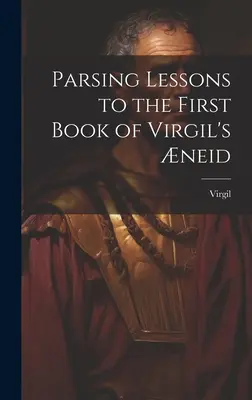 Parsing Lessons to the First Book of Virgil's Æneid

Virgil